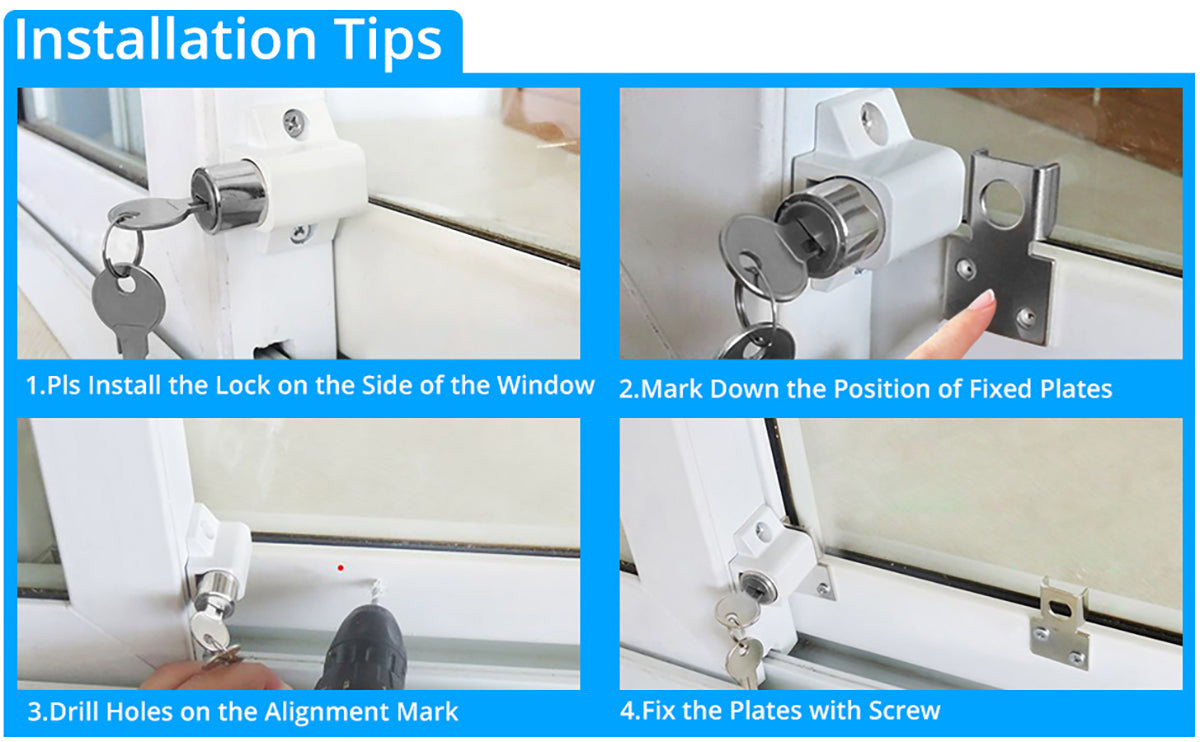 Installation Tips

1.Pls Install the Lock on the Side of the Window

2.Mark Down the Position of Fixed Plates

3.Drill Holes on the Alignment Mark

4.Fix the Plates with Screw